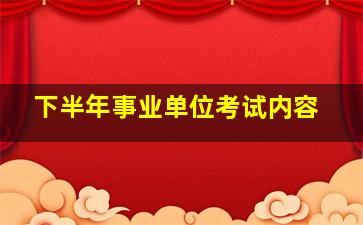 下半年事业单位考试内容